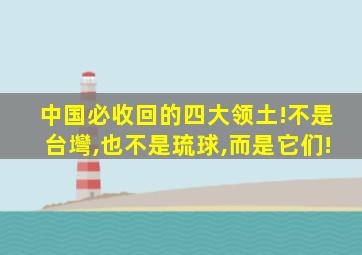 中国必收回的四大领土!不是台灣,也不是琉球,而是它们!